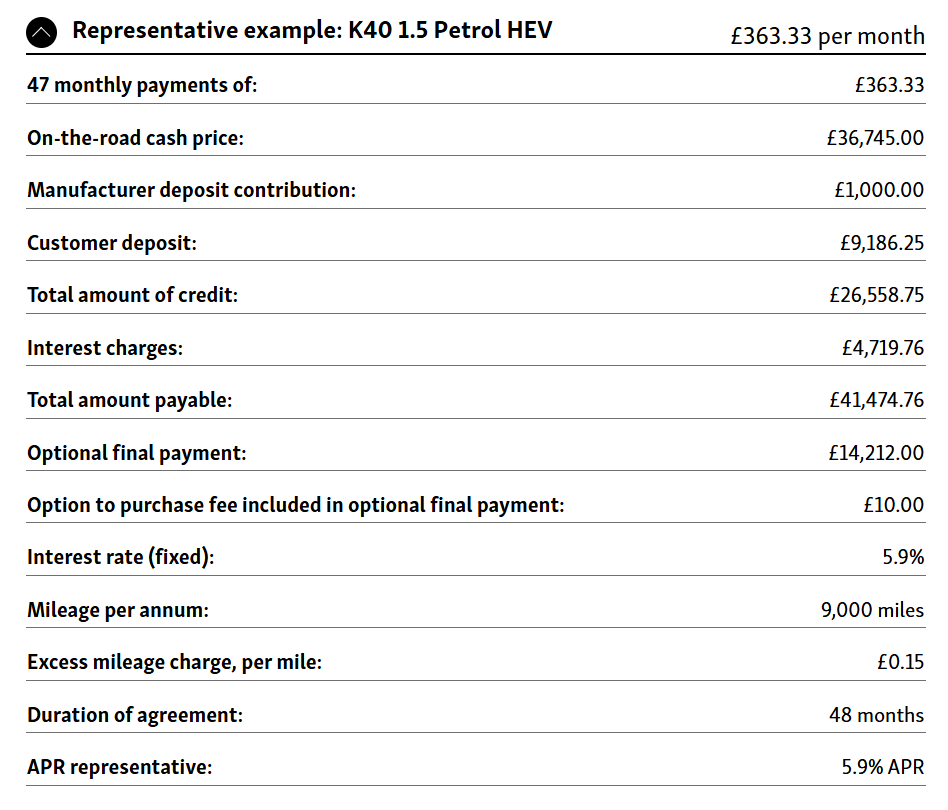 Representative example: K40 1.5 Petrol HEV £363.33 per month

| | |
|---|---|
| 47 monthly payments of: | £363.33 |
| On-the-road cash price: | £36,745.00 |
| Manufacturer deposit contribution: | £1,000.00 |
| Customer deposit: | £9,186.25 |
| Total amount of credit: | £26,558.75 |
| Interest charges: | £4,719.76 |
| Total amount payable: | £41,474.76 |
| Optional final payment: | £14,212.00 |
| Option to purchase fee included in optional final payment: | £10.00 |
| Interest rate (fixed): | 5.9% |
| Mileage per annum: | 9,000 miles |
| Excess mileage charge, per mile: | £0.15 |
| Duration of agreement: | 48 months |
| APR representative: | 5.9% APR |